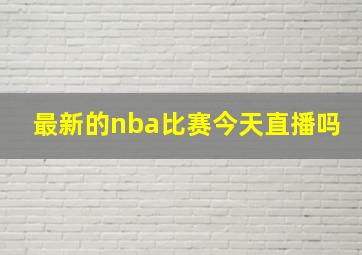 最新的nba比赛今天直播吗